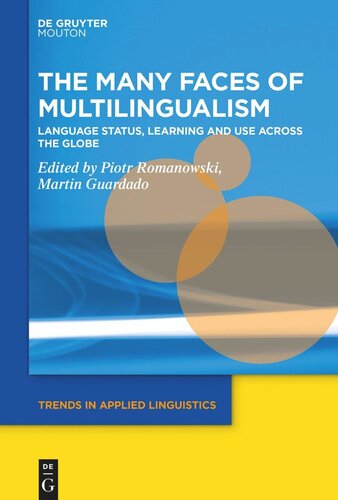 DE GRUYTER
MOUTON

THE MANY FACES OF MULTILINGUALISM

LANGUAGE STATUS, LEARNING AND USE ACROSS THE GLOBE

Edited by Piotr Romanowski, Martin Guardado

TRENDS IN APPLIED LINGUISTICS

DE
G